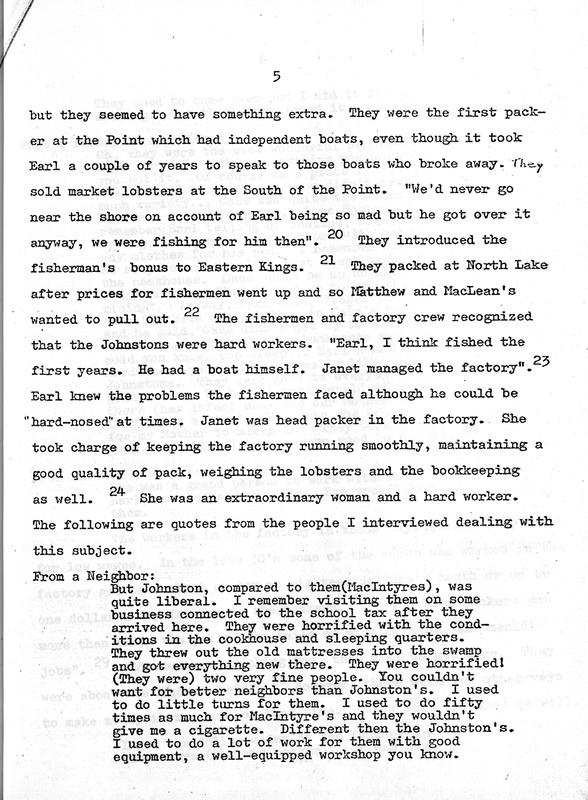 5

but they seemed to have something extra. They were the first packer at the Point which had independent boats, even though it took Earl a couple of years to speak to those boats who broke away. They sold market lobsters at the South of the Point. "We'd never go near the shore on account of Earl being so mad but he got over it anyway, we were fishing for him then". $^{20}$ They introduced the fisherman's bonus to Eastern Kings. $^{21}$ They packed at North Lake after prices for fishermen went up and so Matthew and MacLean's wanted to pull out. $^{22}$ The fishermen and factory crew recognized that the Johnstons were hard workers. "Earl, I think fished the first years. He had a boat himself. Janet managed the factory". $^{23}$ Earl knew the problems the fishermen faced although he could be "hard-nosed" at times. Janet was head packer in the factory. She took charge of keeping the factory running smoothly, maintaining a good quality of pack, weighing the lobsters and the bookkeeping as well. $^{24}$ She was an extraordinary woman and a hard worker. The following are quotes from the people I interviewed dealing with this subject.

From a Neighbor:
But Johnston, compared to them(MacIntyres), was quite liberal. I remember visiting them on some business connected to the school tax after they arrived here. They were horrified with the conditions in the cookhouse and sleeping quarters. They threw out the old mattresses into the swamp and got everything new there. They were horrified! (They were) two very fine people. You couldn't want for better neighbors than Johnston's. I used to do little turns for them. I used to do fifty times as much for MacIntyre's and they wouldn't give me a cigarette. Different then the Johnston's. I used to do a lot of work for them with good equipment, a well-equipped workshop you know.